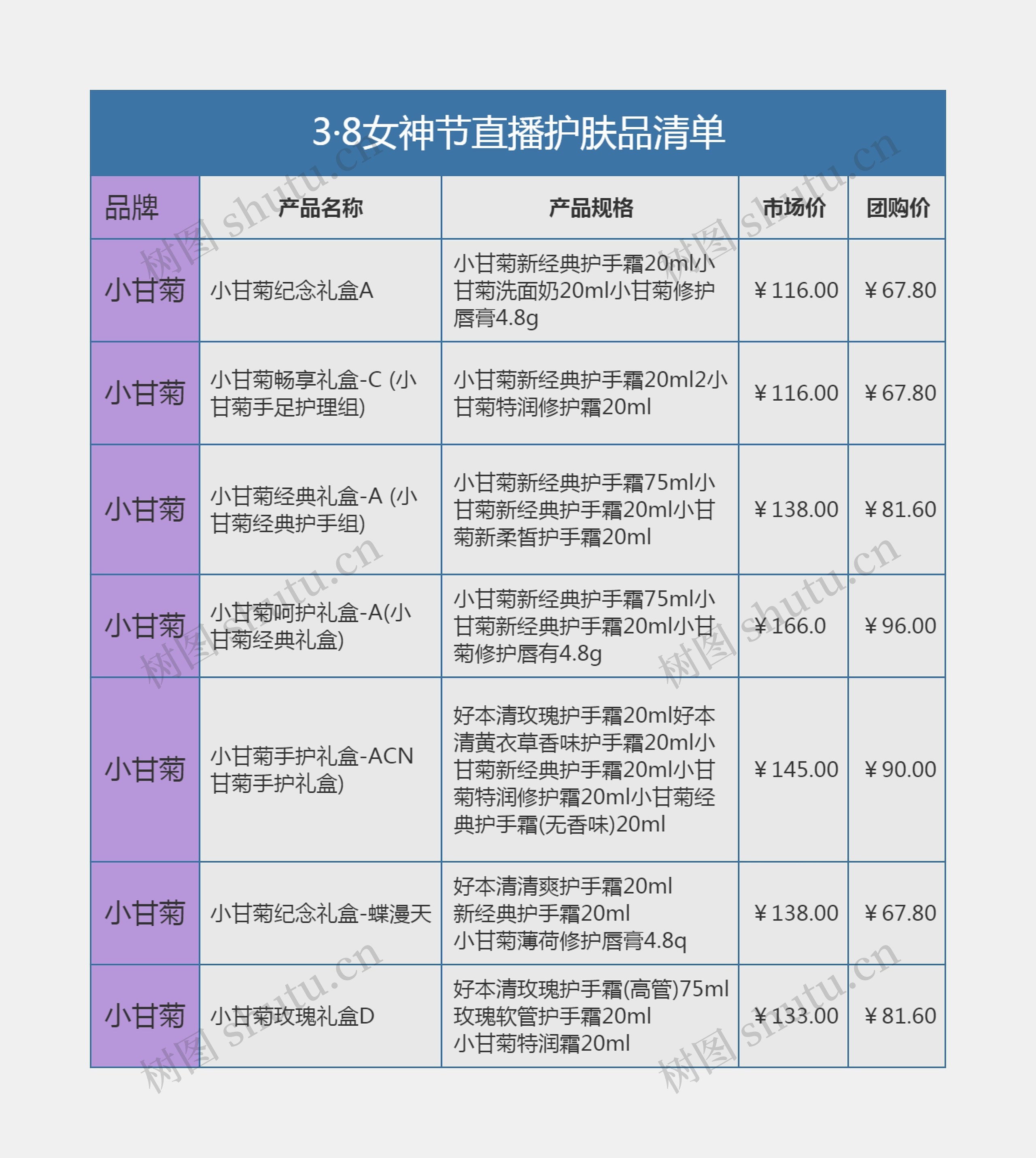 3·8女神节直播护肤品清单

| 品牌 | 产品名称 | 产品规格 | 市场价 | 团购价 |
|---|---|---|---|---|
| 小甘菊 | 小甘菊纪念礼盒A | 小甘菊新经典护手霜20ml小甘菊洗面奶20ml小甘菊修护唇膏4.8g | ¥116.00 | ¥67.80 |
| 小甘菊 | 小甘菊畅享礼盒-C (小甘菊手足护理组) | 小甘菊新经典护手霜20ml2小甘菊特润修护霜20ml | ¥116.00 | ¥67.80 |
| 小甘菊 | 小甘菊经典礼盒-A (小甘菊经典护手组) | 小甘菊新经典护手霜75ml小甘菊新经典护手霜20ml小甘菊新柔皙护手霜20ml | ¥138.00 | ¥81.60 |
| 小甘菊 | 小甘菊呵护礼盒-A(小甘菊经典礼盒) | 小甘菊新经典护手霜75ml小甘菊新经典护手霜20ml小甘菊修护唇有4.8g | ¥166.0 | ¥96.00 |
| 小甘菊 | 小甘菊手护礼盒-ACN甘菊手护礼盒) | 好本清玫瑰护手霜20ml好本清黄衣草香味护手霜20ml小甘菊新经典护手霜20ml小甘菊特润修护霜20ml小甘菊经典护手霜(无香味)20ml | ¥145.00 | ¥90.00 |
| 小甘菊 | 小甘菊纪念礼盒-蝶漫天 | 好本清清爽护手霜20ml 新经典护手霜20ml 小甘菊薄荷修护唇膏4.8q | ¥138.00 | ¥67.80 |
| 小甘菊 | 小甘菊玫瑰礼盒D | 好本清玫瑰护手霜(高管)75ml 玫瑰软管护手霜20ml 小甘菊特润霜20ml | ¥133.00 | ¥81.60 |

树图 shutu.cn